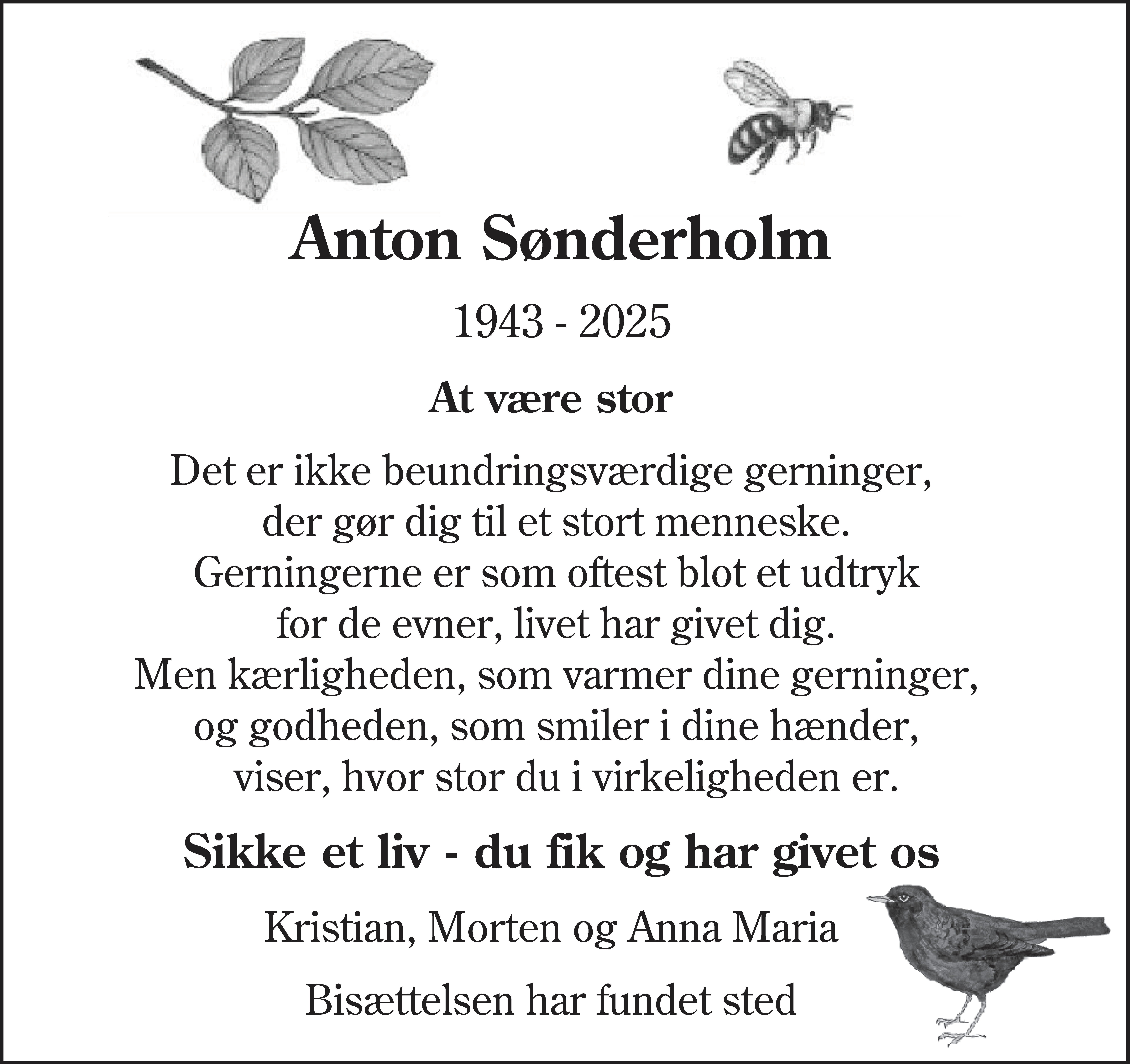 Anton Sønderholm

1943 - 2025

At være stor

Det er ikke beundringsværdige gerninger,
der gør dig til et stort menneske.
Gerningerne er som oftest blot et udtryk
for de evner, livet har givet dig.
Men kærligheden, som varmer dine gerninger,
og godheden, som smiler i dine hænder,
viser, hvor stor du i virkeligheden er.

Sikke et liv - du fik og har givet os

Kristian, Morten og Anna Maria

Bisættelsen har fundet sted